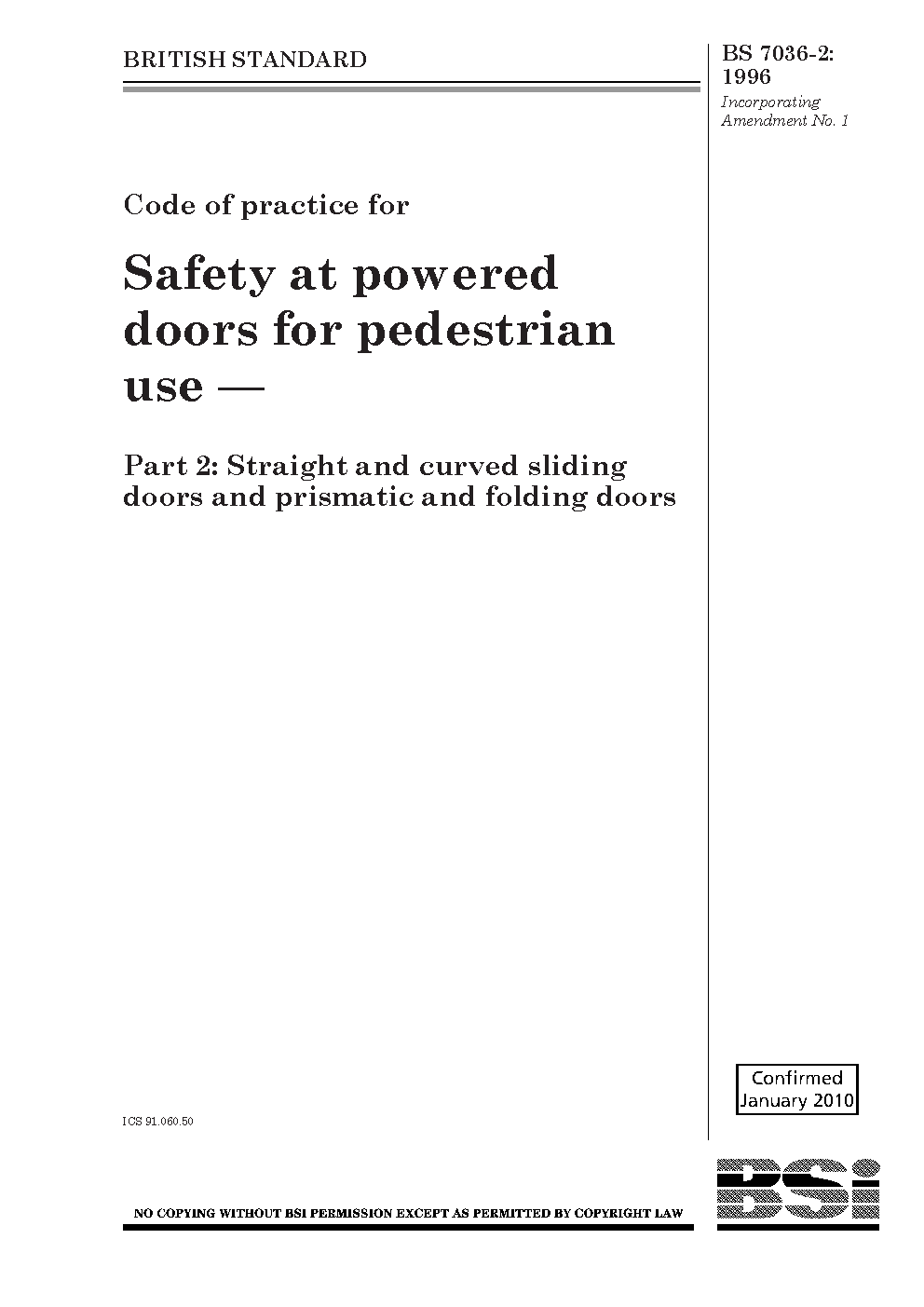 BRITISH STANDARD

BS 7036-2: 1996

Incorporating Amendment No. 1

Code of practice for

Safety at powered doors for pedestrian use —

Part 2: Straight and curved sliding doors and prismatic and folding doors

Confirmed January 2010

ICS 91.060.50

NO COPYING WITHOUT BSI PERMISSION EXCEPT AS PERMITTED BY COPYRIGHT LAW

BSi